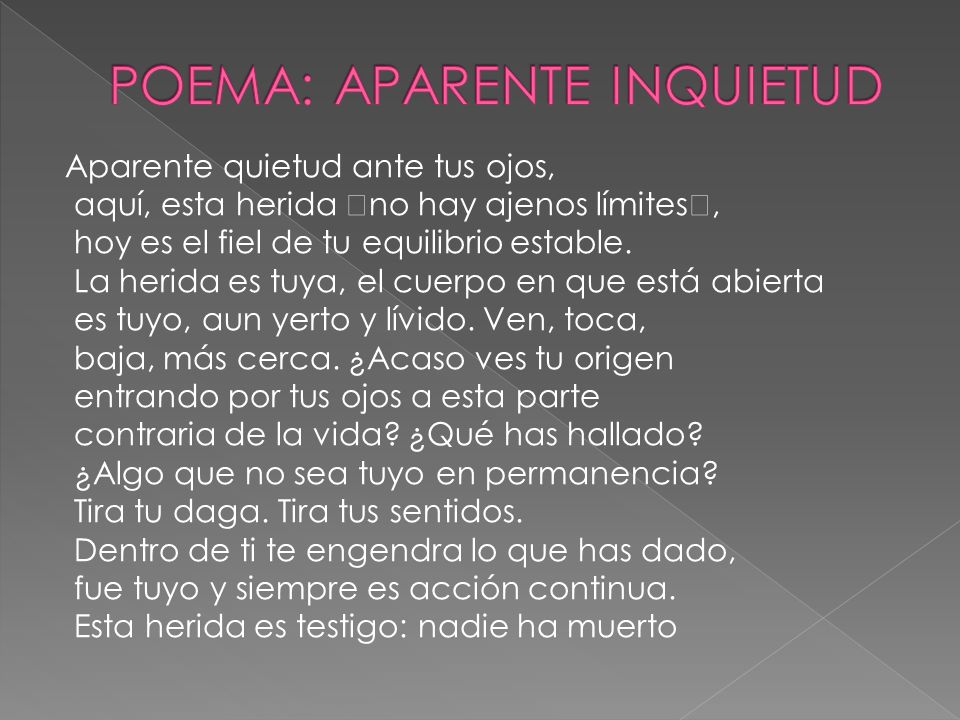 POEMA: APARENTE INQUIETUD

Aparente quietud ante tus ojos,
aquí, esta herida □no hay ajenos límites□,
hoy es el fiel de tu equilibrio estable.
La herida es tuya, el cuerpo en que está abierta
es tuyo, aun yerto y lívido. Ven, toca,
baja, más cerca. ¿Acaso ves tu origen
entrando por tus ojos a esta parte
contraria de la vida? ¿Qué has hallado?
¿Algo que no sea tuyo en permanencia?
Tira tu daga. Tira tus sentidos.
Dentro de ti te engendra lo que has dado,
fue tuyo y siempre es acción continua.
Esta herida es testigo: nadie ha muerto